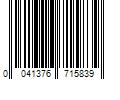 0 041376 715839